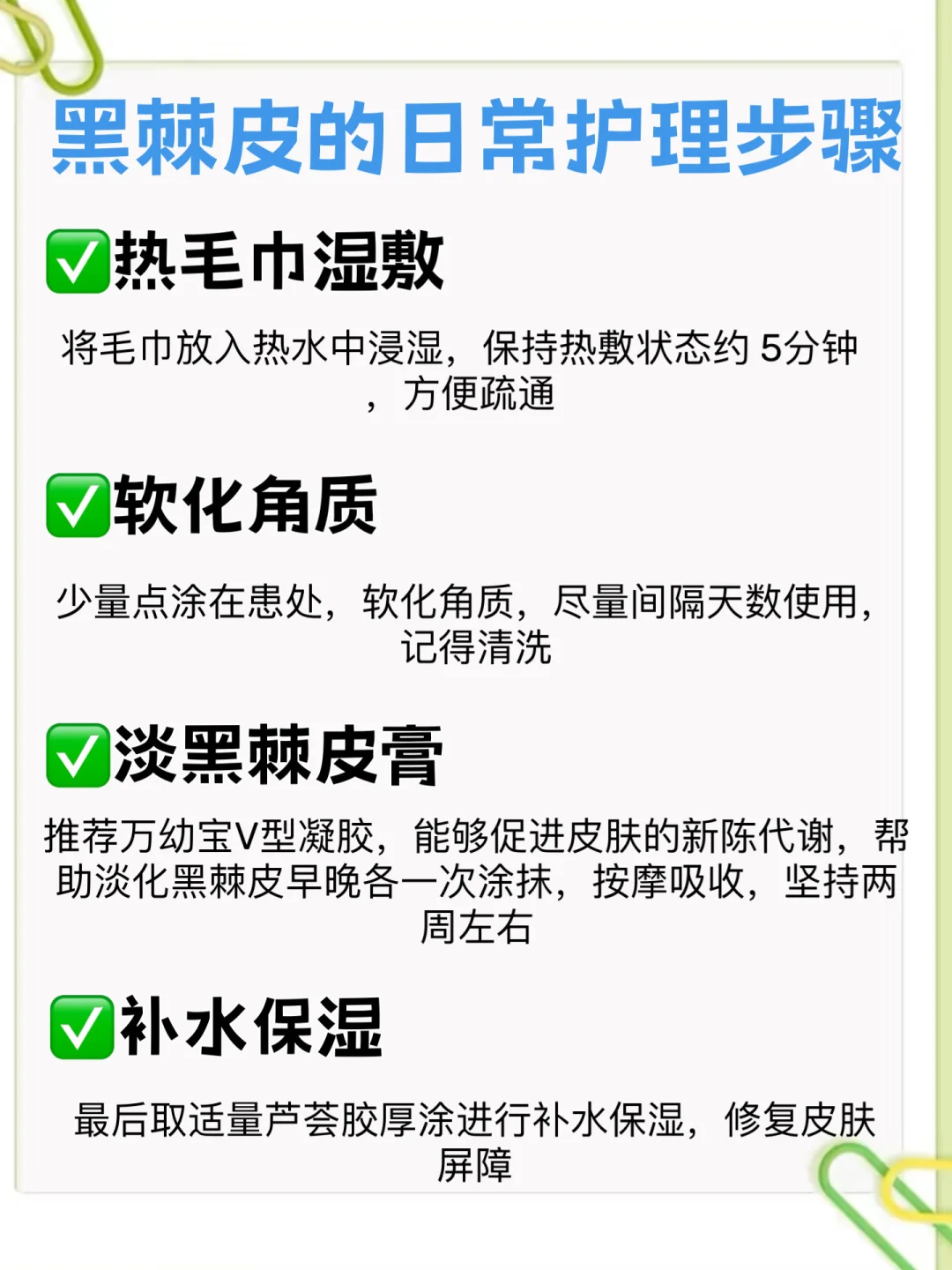 黑棘皮的日常护理步骤

✅热毛巾湿敷

将毛巾放入热水中浸湿，保持热敷状态约 5分钟，方便疏通

✅软化角质

少量点涂在患处，软化角质，尽量间隔天数使用，记得清洗

✅淡黑棘皮膏

推荐万幼宝V型凝胶，能够促进皮肤的新陈代谢，帮助淡化黑棘皮早晚各一次涂抹，按摩吸收，坚持两周左右

✅补水保湿

最后取适量芦荟胶厚涂进行补水保湿，修复皮肤屏障